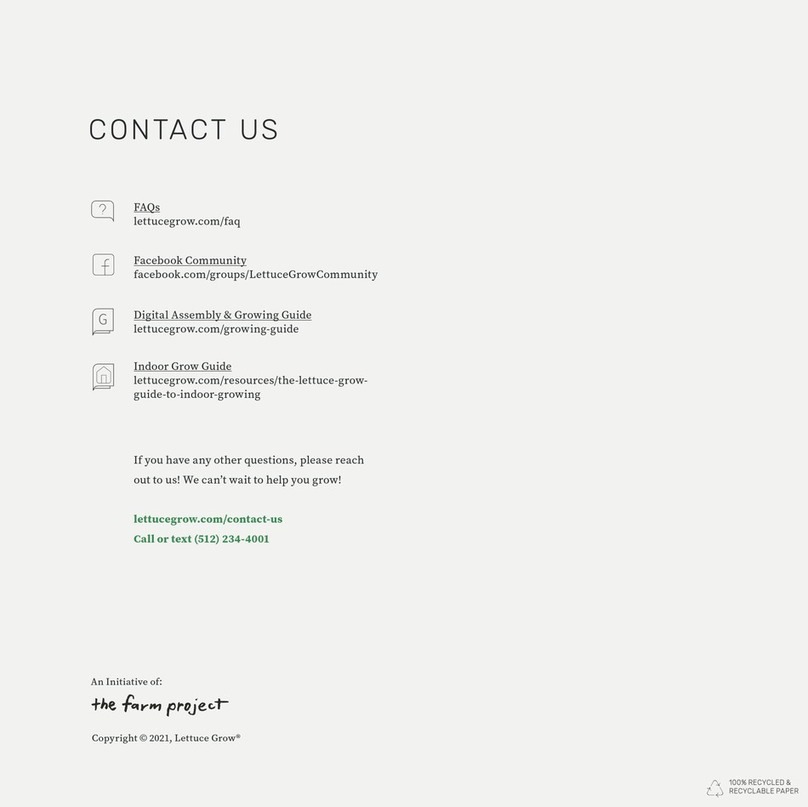 CONTACT US

FAQs
lettucegrow.com/faq

Facebook Community
facebook.com/groups/LettuceGrowCommunity

Digital Assembly & Growing Guide
lettucegrow.com/growing-guide

Indoor Grow Guide
lettucegrow.com/resources/the-lettuce-grow-guide-to-indoor-growing

If you have any other questions, please reach out to us! We can't wait to help you grow!

lettucegrow.com/contact-us
Call or text (512) 234-4001

An Initiative of:
the farm project

Copyright © 2021, Lettuce Grow®

100% RECYCLED & RECYCLABLE PAPER